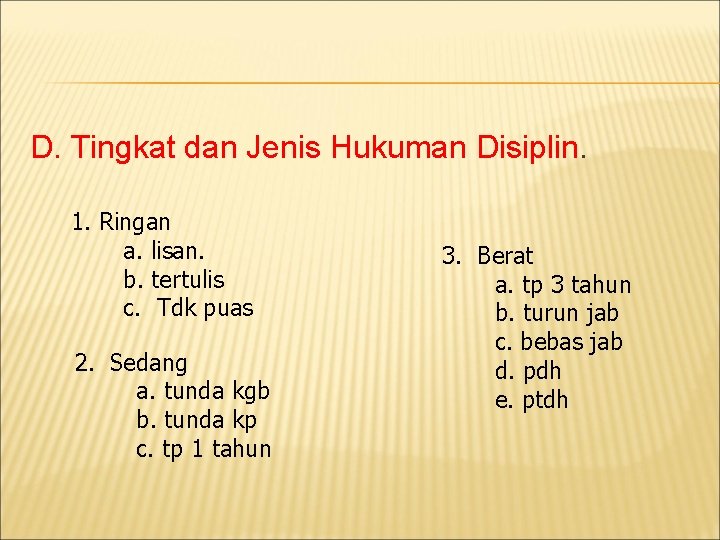 D. Tingkat dan Jenis Hukuman Disiplin.

1. Ringan
a. lisan.
b. tertulis
c. Tdk puas

2. Sedang
a. tunda kgb
b. tunda kp
c. tp 1 tahun

3. Berat
a. tp 3 tahun
b. turun jab
c. bebas jab
d. pdh
e. ptdh